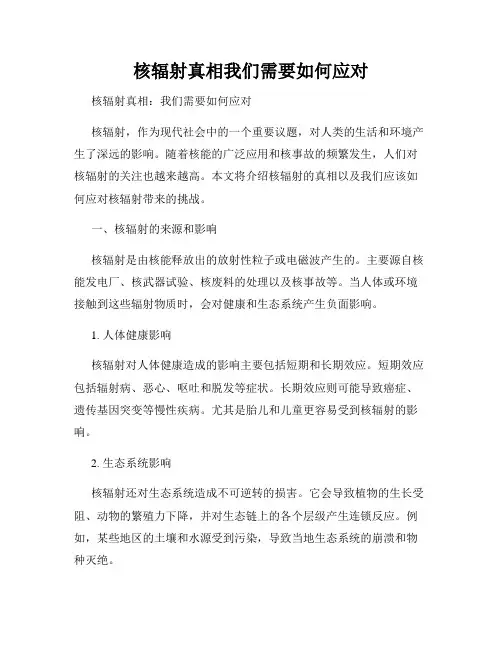 核辐射真相我们需要如何应对

核辐射真相：我们需要如何应对

核辐射，作为现代社会中的一个重要议题，对人类的生活和环境产生了深远的影响。随着核能的广泛应用和核事故的频繁发生，人们对核辐射的关注也越来越高。本文将介绍核辐射的真相以及我们应该如何应对核辐射带来的挑战。

一、核辐射的来源和影响

核辐射是由核能释放出的放射性粒子或电磁波产生的。主要源自核能发电厂、核武器试验、核废料的处理以及核事故等。当人体或环境接触到这些辐射物质时，会对健康和生态系统产生负面影响。

1. 人体健康影响

核辐射对人体健康造成的影响主要包括短期和长期效应。短期效应包括辐射病、恶心、呕吐和脱发等症状。长期效应则可能导致癌症、遗传基因突变等慢性疾病。尤其是胎儿和儿童更容易受到核辐射的影响。

2. 生态系统影响

核辐射还对生态系统造成不可逆转的损害。它会导致植物的生长受阻、动物的繁殖力下降，并对生态链上的各个层级产生连锁反应。例如，某些地区的土壤和水源受到污染，导致当地生态系统的崩溃和物种灭绝。